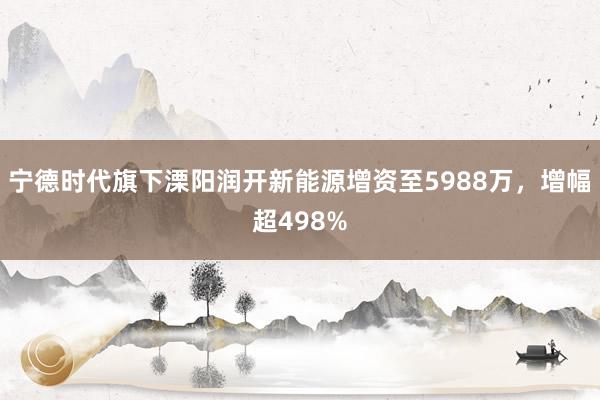 宁德时代旗下溧阳润开新能源增资至5988万，增幅超498%